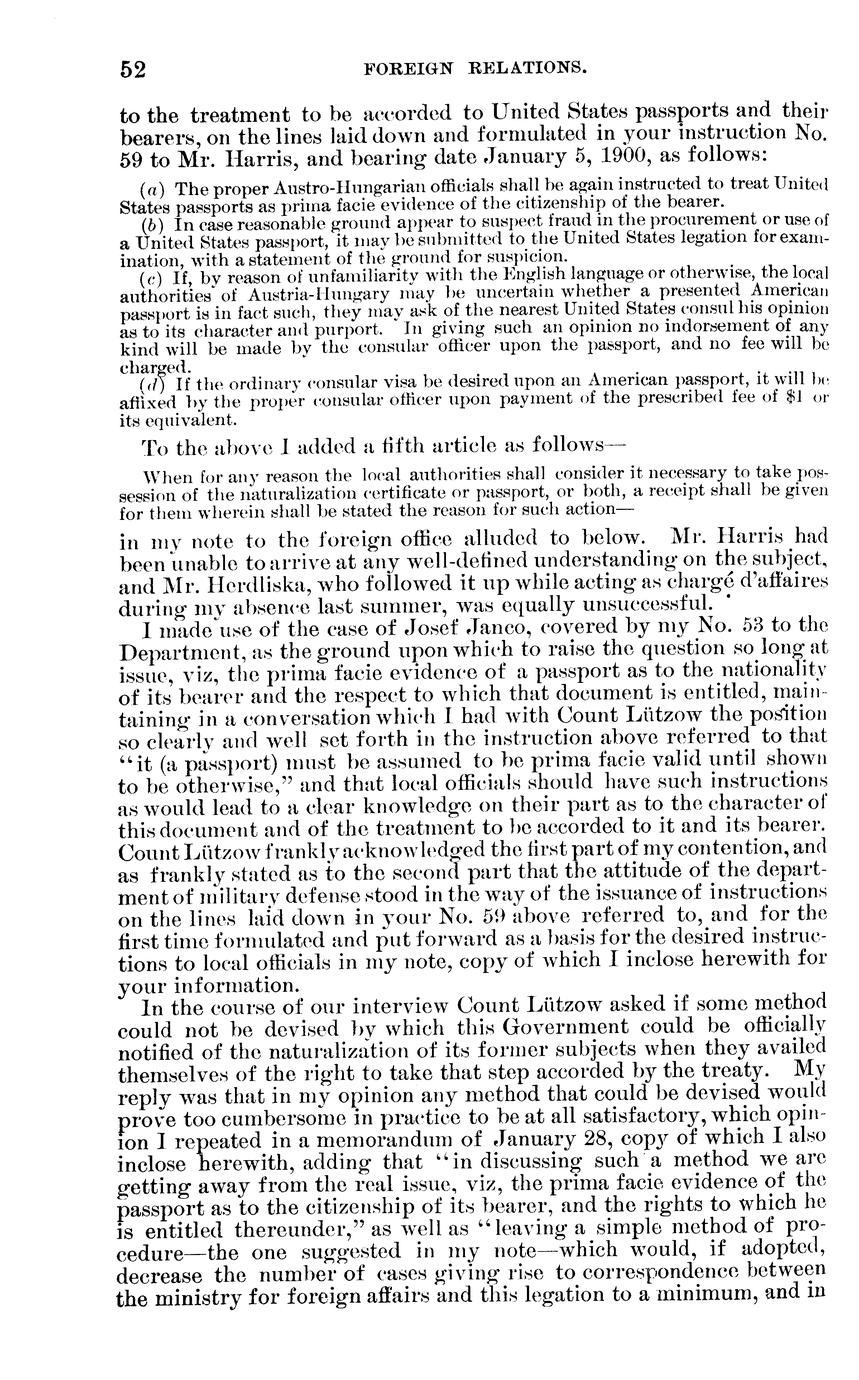 52 FOREIGN RELATIONS.

to the treatment to be accorded to United States passports and their bearers, on the lines laid down and formulated in your instruction No. 59 to Mr. Harris, and bearing date January 5, 1900, as follows:

(a) The proper Austro-Hungarian officials shall be again instructed to treat United States passports as prima facie evidence of the citizenship of the bearer.

(b) In case reasonable ground appear to suspect fraud in the procurement or use of a United States passport, it may be submitted to the United States legation for examination, with a statement of the ground for suspicion.

(c) If, by reason of unfamiliarity with the English language or otherwise, the local authorities of Austria-Hungary may be uncertain whether a presented American passport is in fact such, they may ask of the nearest United States consul his opinion as to its character and purport. In giving such an opinion no indorsement of any kind will be made by the consular officer upon the passport, and no fee will be charged.

(d) If the ordinary consular visa be desired upon an American passport, it will be affixed by the proper consular officer upon payment of the prescribed fee of $1 or its equivalent.

To the above I added a fifth article as follows—

When for any reason the local authorities shall consider it necessary to take possession of the naturalization certificate or passport, or both, a receipt shall be given for them wherein shall be stated the reason for such action—

in my note to the foreign office alluded to below. Mr. Harris had been unable to arrive at any well-defined understanding on the subject, and Mr. Herdliska, who followed it up while acting as chargé d'affaires during my absence last summer, was equally unsuccessful.

I made use of the case of Josef Janco, covered by my No. 53 to the Department, as the ground upon which to raise the question so long at issue, viz, the prima facie evidence of a passport as to the nationality of its bearer and the respect to which that document is entitled, maintaining in a conversation which I had with Count Lützow the position so clearly and well set forth in the instruction above referred to that "it (a passport) must be assumed to be prima facie valid until shown to be otherwise," and that local officials should have such instructions as would lead to a clear knowledge on their part as to the character of this document and of the treatment to be accorded to it and its bearer. Count Lützow frankly acknowledged the first part of my contention, and as frankly stated as to the second part that the attitude of the department of military defense stood in the way of the issuance of instructions on the lines laid down in your No. 59 above referred to, and for the first time formulated and put forward as a basis for the desired instructions to local officials in my note, copy of which I inclose herewith for your information.

In the course of our interview Count Lützow asked if some method could not be devised by which this Government could be officially notified of the naturalization of its former subjects when they availed themselves of the right to take that step accorded by the treaty. My reply was that in my opinion any method that could be devised would prove too cumbersome in practice to be at all satisfactory, which opinion I repeated in a memorandum of January 28, copy of which I also inclose herewith, adding that "in discussing such a method we are getting away from the real issue, viz, the prima facie evidence of the passport as to the citizenship of its bearer, and the rights to which he is entitled thereunder," as well as "leaving a simple method of procedure—the one suggested in my note—which would, if adopted, decrease the number of cases giving rise to correspondence between the ministry for foreign affairs and this legation to a minimum, and in